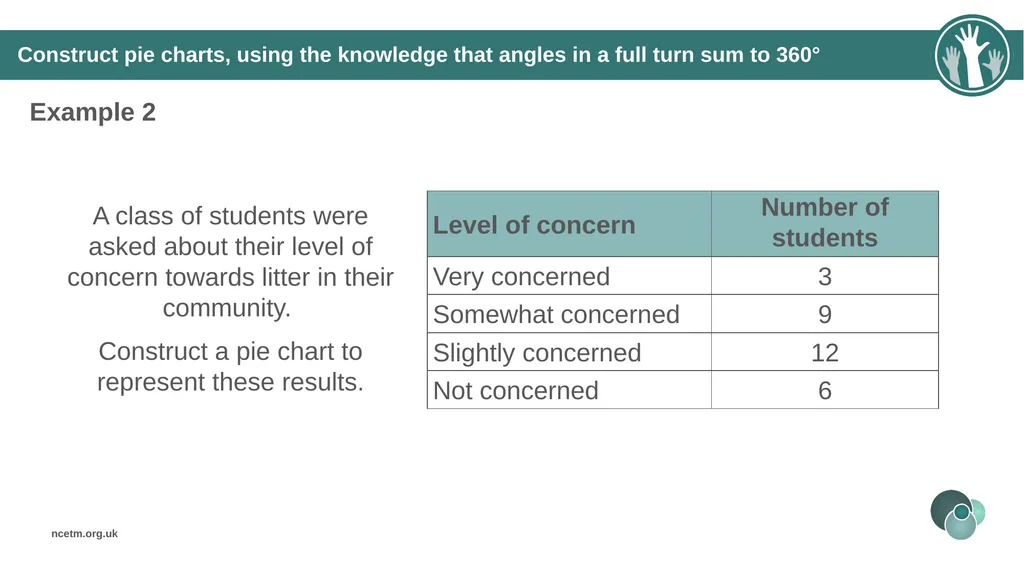 Construct pie charts, using the knowledge that angles in a full turn sum to 360°

Example 2

A class of students were asked about their level of concern towards litter in their community.

Construct a pie chart to represent these results.

| Level of concern | Number of students |
|---|---|
| Very concerned | 3 |
| Somewhat concerned | 9 |
| Slightly concerned | 12 |
| Not concerned | 6 |

ncetm.org.uk